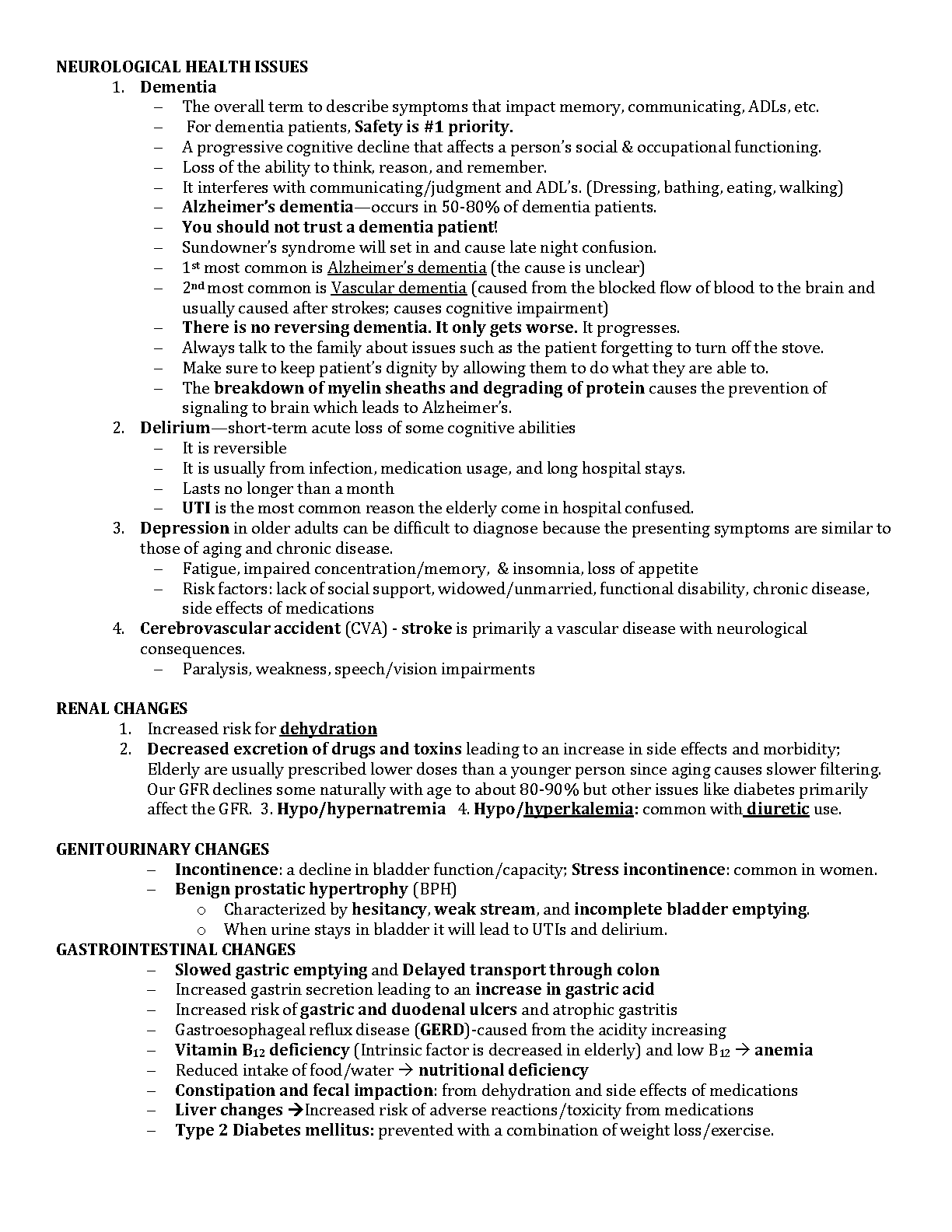 NEUROLOGICAL HEALTH ISSUES

1. Dementia
– The overall term to describe symptoms that impact memory, communicating, ADLs, etc.
– For dementia patients, Safety is #1 priority.
– A progressive cognitive decline that affects a person's social & occupational functioning.
– Loss of the ability to think, reason, and remember.
– It interferes with communicating/judgment and ADL's. (Dressing, bathing, eating, walking)
– Alzheimer's dementia—occurs in 50-80% of dementia patients.
– You should not trust a dementia patient!
– Sundowner's syndrome will set in and cause late night confusion.
– 1st most common is Alzheimer's dementia (the cause is unclear)
– 2nd most common is Vascular dementia (caused from the blocked flow of blood to the brain and usually caused after strokes; causes cognitive impairment)
– There is no reversing dementia. It only gets worse. It progresses.
– Always talk to the family about issues such as the patient forgetting to turn off the stove.
– Make sure to keep patient's dignity by allowing them to do what they are able to.
– The breakdown of myelin sheaths and degrading of protein causes the prevention of signaling to brain which leads to Alzheimer's.
2. Delirium—short-term acute loss of some cognitive abilities
– It is reversible
– It is usually from infection, medication usage, and long hospital stays.
– Lasts no longer than a month
– UTI is the most common reason the elderly come in hospital confused.
3. Depression in older adults can be difficult to diagnose because the presenting symptoms are similar to those of aging and chronic disease.
– Fatigue, impaired concentration/memory, & insomnia, loss of appetite
– Risk factors: lack of social support, widowed/unmarried, functional disability, chronic disease, side effects of medications
4. Cerebrovascular accident (CVA) - stroke is primarily a vascular disease with neurological consequences.
– Paralysis, weakness, speech/vision impairments

RENAL CHANGES
1. Increased risk for dehydration
2. Decreased excretion of drugs and toxins leading to an increase in side effects and morbidity; Elderly are usually prescribed lower doses than a younger person since aging causes slower filtering. Our GFR declines some naturally with age to about 80-90% but other issues like diabetes primarily affect the GFR. 3. Hypo/hypernatremia 4. Hypo/hyperkalemia: common with diuretic use.

GENITOURINARY CHANGES
– Incontinence: a decline in bladder function/capacity; Stress incontinence: common in women.
– Benign prostatic hypertrophy (BPH)
o Characterized by hesitancy, weak stream, and incomplete bladder emptying.
o When urine stays in bladder it will lead to UTIs and delirium.

GASTROINTESTINAL CHANGES
– Slowed gastric emptying and Delayed transport through colon
– Increased gastrin secretion leading to an increase in gastric acid
– Increased risk of gastric and duodenal ulcers and atrophic gastritis
– Gastroesophageal reflux disease (GERD)-caused from the acidity increasing
– Vitamin $B_{12}$ deficiency (Intrinsic factor is decreased in elderly) and low $B_{12}$ → anemia
– Reduced intake of food/water → nutritional deficiency
– Constipation and fecal impaction: from dehydration and side effects of medications
– Liver changes →Increased risk of adverse reactions/toxicity from medications
– Type 2 Diabetes mellitus: prevented with a combination of weight loss/exercise.